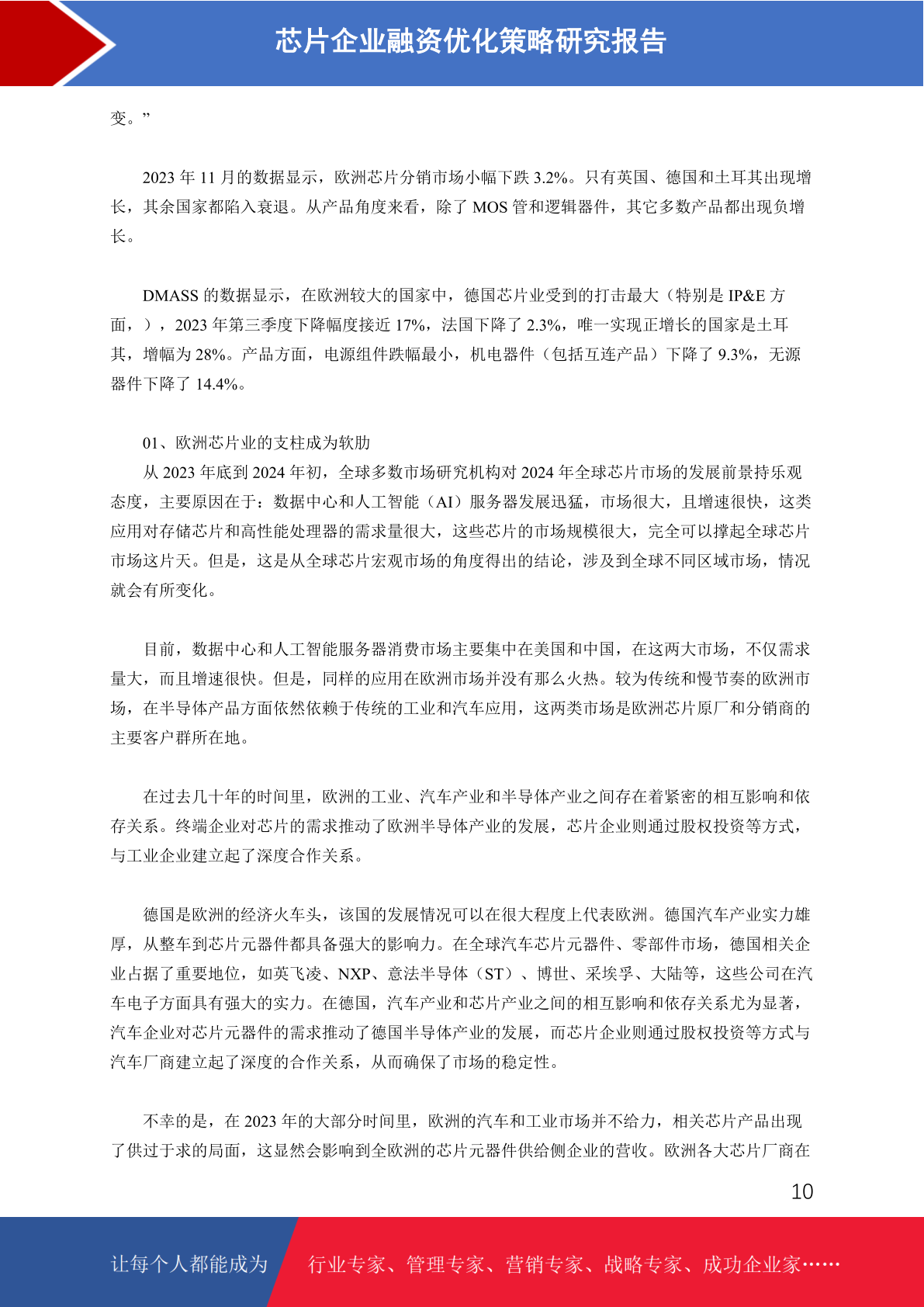 芯片企业融资优化策略研究报告

变。”

2023 年 11 月的数据显示，欧洲芯片分销市场小幅下跌 3.2%。只有英国、德国和土耳其出现增长，其余国家都陷入衰退。从产品角度来看，除了 MOS 管和逻辑器件，其它多数产品都出现负增长。

DMASS 的数据显示，在欧洲较大的国家中，德国芯片业受到的打击最大（特别是 IP&E 方面，），2023 年第三季度下降幅度接近 17%，法国下降了 2.3%，唯一实现正增长的国家是土耳其，增幅为 28%。产品方面，电源组件跌幅最小，机电器件（包括互连产品）下降了 9.3%，无源器件下降了 14.4%。

01、欧洲芯片业的支柱成为软肋
从 2023 年底到 2024 年初，全球多数市场研究机构对 2024 年全球芯片市场的发展前景持乐观态度，主要原因在于：数据中心和人工智能（AI）服务器发展迅猛，市场很大，且增速很快，这类应用对存储芯片和高性能处理器的需求量很大，这些芯片的市场规模很大，完全可以撑起全球芯片市场这片天。但是，这是从全球芯片宏观市场的角度得出的结论，涉及到全球不同区域市场，情况就会有所变化。

目前，数据中心和人工智能服务器消费市场主要集中在美国和中国，在这两大市场，不仅需求量大，而且增速很快。但是，同样的应用在欧洲市场并没有那么火热。较为传统和慢节奏的欧洲市场，在半导体产品方面依然依赖于传统的工业和汽车应用，这两类市场是欧洲芯片原厂和分销商的主要客户群所在地。

在过去几十年的时间里，欧洲的工业、汽车产业和半导体产业之间存在着紧密的相互影响和依存关系。终端企业对芯片的需求推动了欧洲半导体产业的发展，芯片企业则通过股权投资等方式，与工业企业建立起了深度合作关系。

德国是欧洲的经济火车头，该国的发展情况可以在很大程度上代表欧洲。德国汽车产业实力雄厚，从整车到芯片元器件都具备强大的影响力。在全球汽车芯片元器件、零部件市场，德国相关企业占据了重要地位，如英飞凌、NXP、意法半导体（ST）、博世、采埃孚、大陆等，这些公司在汽车电子方面具有强大的实力。在德国，汽车产业和芯片产业之间的相互影响和依存关系尤为显著，汽车企业对芯片元器件的需求推动了德国半导体产业的发展，而芯片企业则通过股权投资等方式与汽车厂商建立起了深度的合作关系，从而确保了市场的稳定性。

不幸的是，在 2023 年的大部分时间里，欧洲的汽车和工业市场并不给力，相关芯片产品出现了供过于求的局面，这显然会影响到全欧洲的芯片元器件供给侧企业的营收。欧洲各大芯片厂商在

10

让每个人都能成为 行业专家、管理专家、营销专家、战略专家、成功企业家……